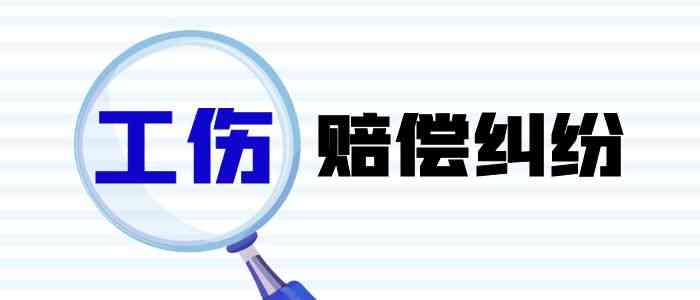 工伤 赔偿纠纷